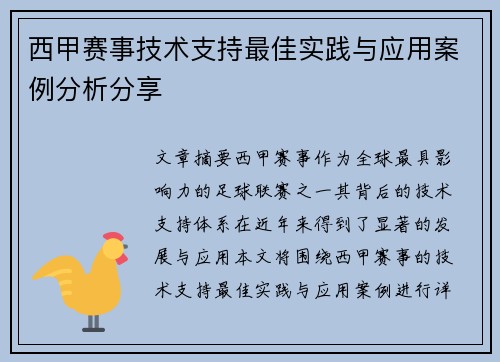 西甲赛事技术支持最佳实践与应用案例分析分享

文章摘要西甲赛事作为全球最具影响力的足球联赛之一其背后的技术支持体系在近年来得到了显著的发展与应用本文将围绕西甲赛事的技术支持最佳实践与应用案例进行详